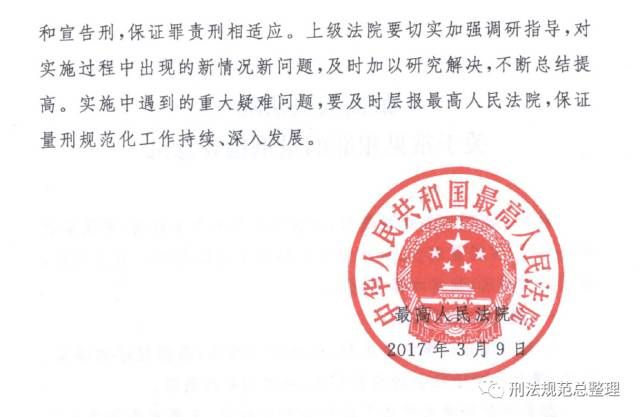 和宣告刑，保证罪责刑相适应。上级法院要切实加强调研指导，对实施过程中出现的新情况新问题，及时加以研究解决，不断总结提高。实施中遇到的重大疑难问题，要及时层报最高人民法院，保证量刑规范化工作持续、深入发展。

中华人民共和国最高人民法院

最高人民法院
2017年3月9日

刑法规范总整理